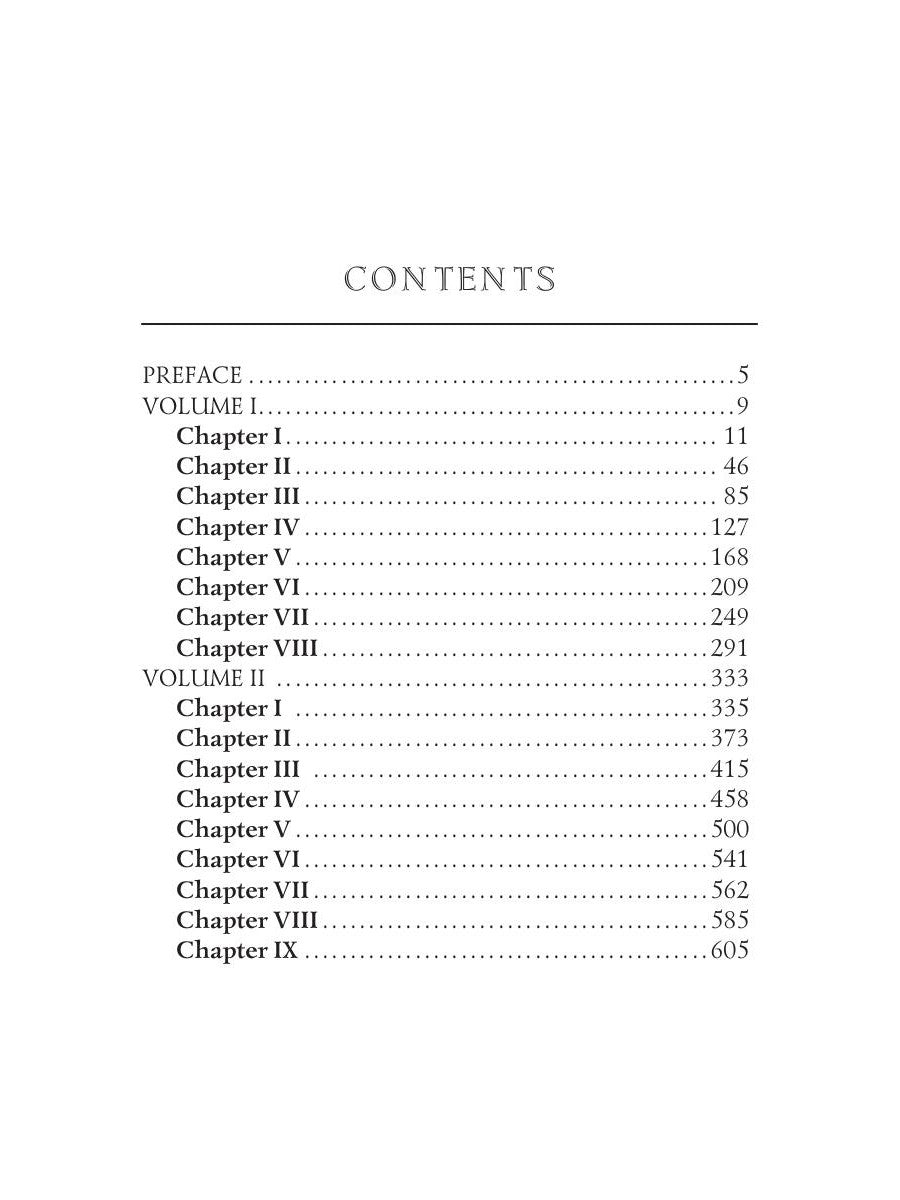 CONTENTS

PREFACE 5
VOLUME I 9
Chapter I 11
Chapter II 46
Chapter III 85
Chapter IV 127
Chapter V 168
Chapter VI 209
Chapter VII 249
Chapter VIII 291
VOLUME II 333
Chapter I 335
Chapter II 373
Chapter III 415
Chapter IV 458
Chapter V 500
Chapter VI 541
Chapter VII 562
Chapter VIII 585
Chapter IX 605